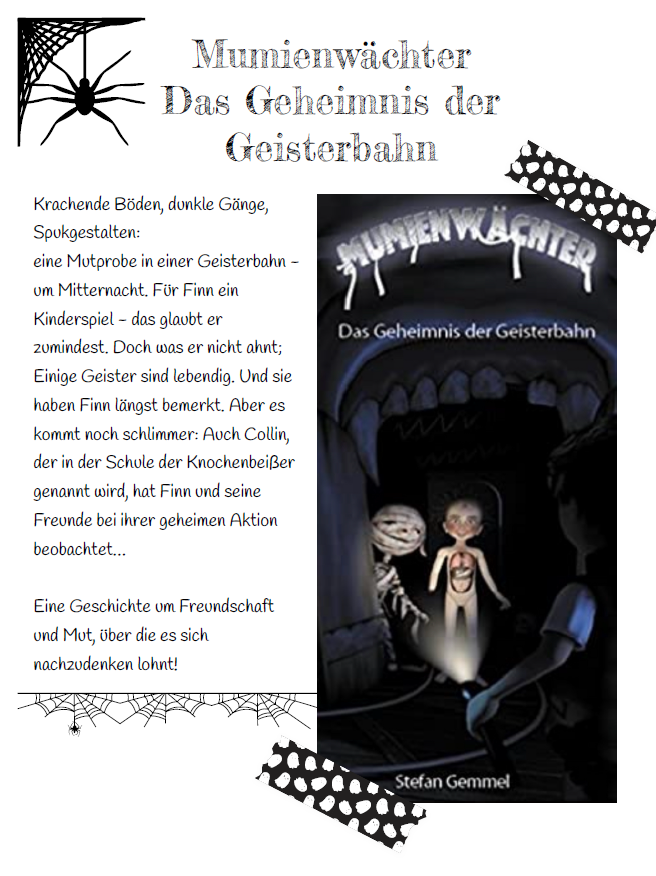 Mumienwächter
Das Geheimnis der Geisterbahn

Krachende Böden, dunkle Gänge, Spukgestalten:
eine Mutprobe in einer Geisterbahn – um Mitternacht. Für Finn ein Kinderspiel – das glaubt er zumindest. Doch was er nicht ahnt; Einige Geister sind lebendig. Und sie haben Finn längst bemerkt. Aber es kommt noch schlimmer: Auch Collin, der in der Schule der Knochenbeißer genannt wird, hat Finn und seine Freunde bei ihrer geheimen Aktion beobachtet...

Eine Geschichte um Freundschaft und Mut, über die es sich nachzudenken lohnt!

MUMIENWÄCHTER
Das Geheimnis der Geisterbahn
Stefan Gemmel